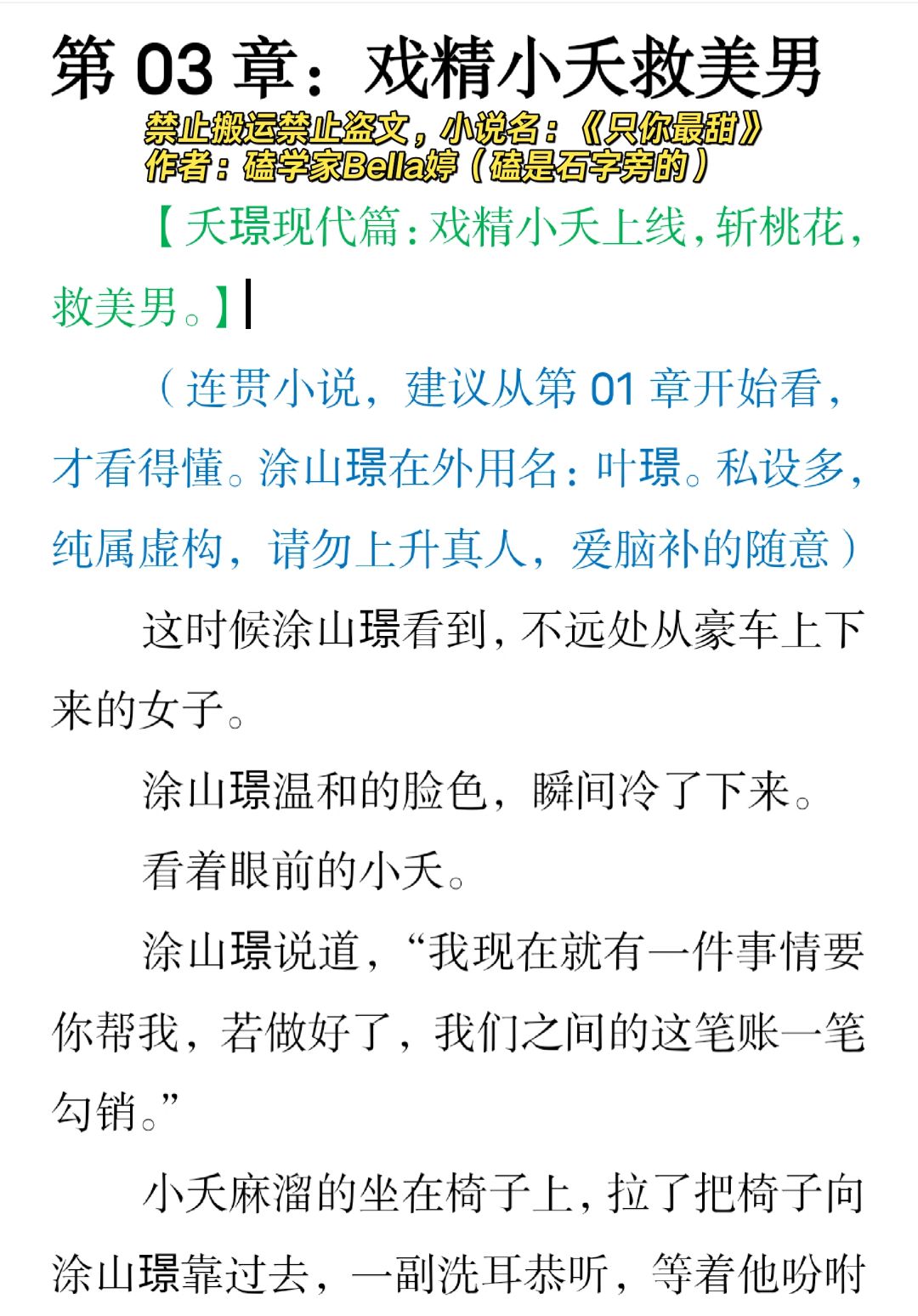 第 03 章：戏精小夭救美男

禁止搬运禁止盗文，小说名：《只你最甜》
作者：磕学家Bella婷（磕是石字旁的）

【夭璟现代篇：戏精小夭上线，斩桃花，救美男。】

（连贯小说，建议从第 01 章开始看，才看得懂。涂山璟在外用名：叶璟。私设多，纯属虚构，请勿上升真人，爱脑补的随意）

这时候涂山璟看到，不远处从豪车上下来的女子。

涂山璟温和的脸色，瞬间冷了下来。

看着眼前的小夭。

涂山璟说道，“我现在就有一件事情要你帮我，若做好了，我们之间的这笔账一笔勾销。”

小夭麻溜的坐在椅子上，拉了把椅子向涂山璟靠过去，一副洗耳恭听，等着他吩咐